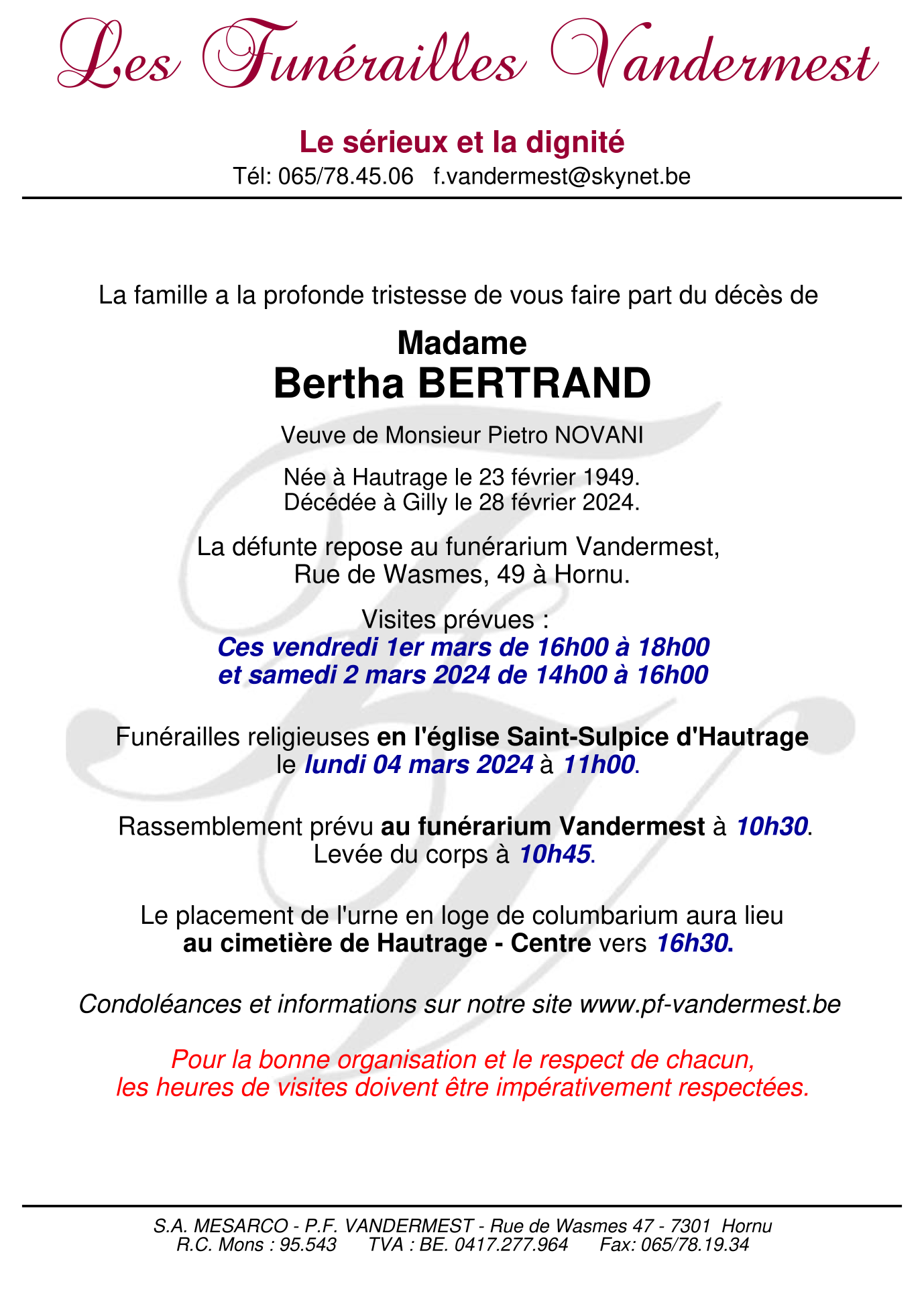 Les Funérailles Vandermest

Le sérieux et la dignité
Tél: 065/78.45.06 f.vandermest@skynet.be

La famille a la profonde tristesse de vous faire part du décès de

Madame
Bertha BERTRAND

Veuve de Monsieur Pietro NOVANI

Née à Hautrage le 23 février 1949.
Décédée à Gilly le 28 février 2024.

La défunte repose au funérarium Vandermest,
Rue de Wasmes, 49 à Hornu.

Visites prévues :
Ces vendredi 1er mars de 16h00 à 18h00
et samedi 2 mars 2024 de 14h00 à 16h00

Funérailles religieuses en l'église Saint-Sulpice d'Hautrage
le lundi 04 mars 2024 à 11h00.

Rassemblement prévu au funérarium Vandermest à 10h30.
Levée du corps à 10h45.

Le placement de l'urne en loge de columbarium aura lieu
au cimetière de Hautrage - Centre vers 16h30.

Condoléances et informations sur notre site www.pf-vandermest.be

Pour la bonne organisation et le respect de chacun,
les heures de visites doivent être impérativement respectées.

S.A. MESARCO - P.F. VANDERMEST - Rue de Wasmes 47 - 7301 Hornu
R.C. Mons : 95.543 TVA : BE. 0417.277.964 Fax: 065/78.19.34